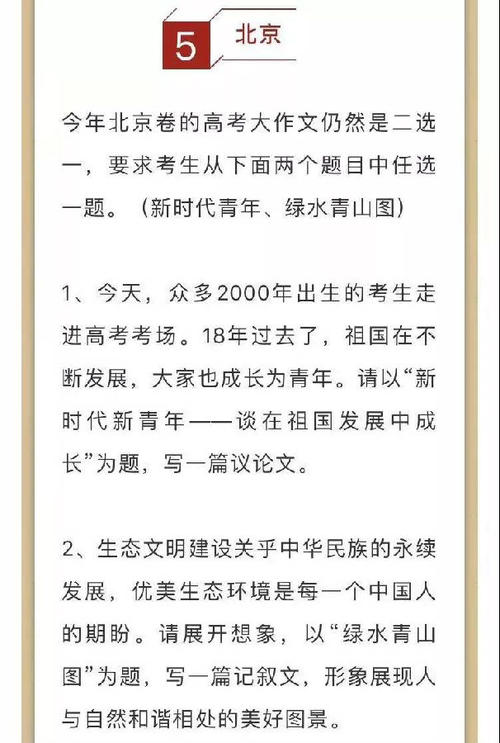 5 北京

今年北京卷的高考大作文仍然是二选一，要求考生从下面两个题目中任选一题。（新时代青年、绿水青山图）

1、今天，众多2000年出生的考生走进高考考场。18年过去了，祖国在不断发展，大家也成长为青年。请以“新时代新青年——谈在祖国发展中成长”为题，写一篇议论文。

2、生态文明建设关乎中华民族的永续发展，优美生态环境是每一个中国人的期盼。请展开想象，以“绿水青山图”为题，写一篇记叙文，形象展现人与自然和谐相处的美好图景。